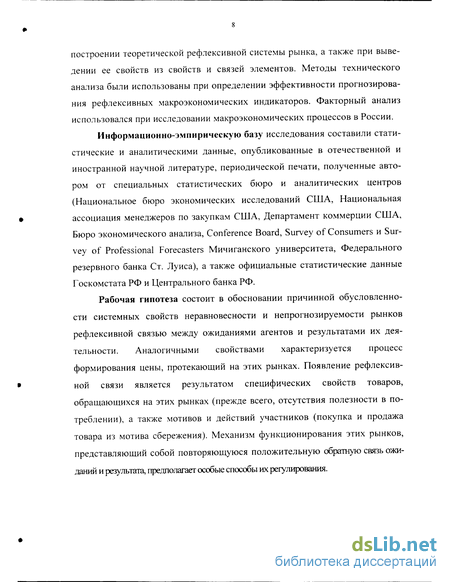 8

построении теоретической рефлексивной системы рынка, а также при выведении ее свойств из свойств и связей элементов. Методы технического анализа были использованы при определении эффективности прогнозирования рефлексивных макроэкономических индикаторов. Факторный анализ использовался при исследовании макроэкономических процессов в России.

Информационно-эмпирическую базу исследования составили статистические и аналитическими данные, опубликованные в отечественной и иностранной научной литературе, периодической печати, полученные автором от специальных статистических бюро и аналитических центров (Национальное бюро экономических исследований США, Национальная ассоциация менеджеров по закупкам США, Департамент коммерции США, Бюро экономического анализа, Conference Board, Survey of Consumers и Survey of Professional Forecasters Мичиганского университета, Федерального резервного банка Ст. Луиса), а также официальные статистические данные Госкомстата РФ и Центрального банка РФ.

Рабочая гипотеза состоит в обосновании причинной обусловленности системных свойств неравновесности и непрогнозируемости рынков рефлексивной связью между ожиданиями агентов и результатами их деятельности. Аналогичными свойствами характеризуется процесс формирования цены, протекающий на этих рынках. Появление рефлексивной связи является результатом специфических свойств товаров, обращающихся на этих рынках (прежде всего, отсутствия полезности в потреблении), а также мотивов и действий участников (покупка и продажа товара из мотива сбережения). Механизм функционирования этих рынков, представляющий собой повторяющуюся положительную обратную связь ожиданий и результата, предполагает особые способы их регулирования.

dsLib.net
библиотека диссертаций